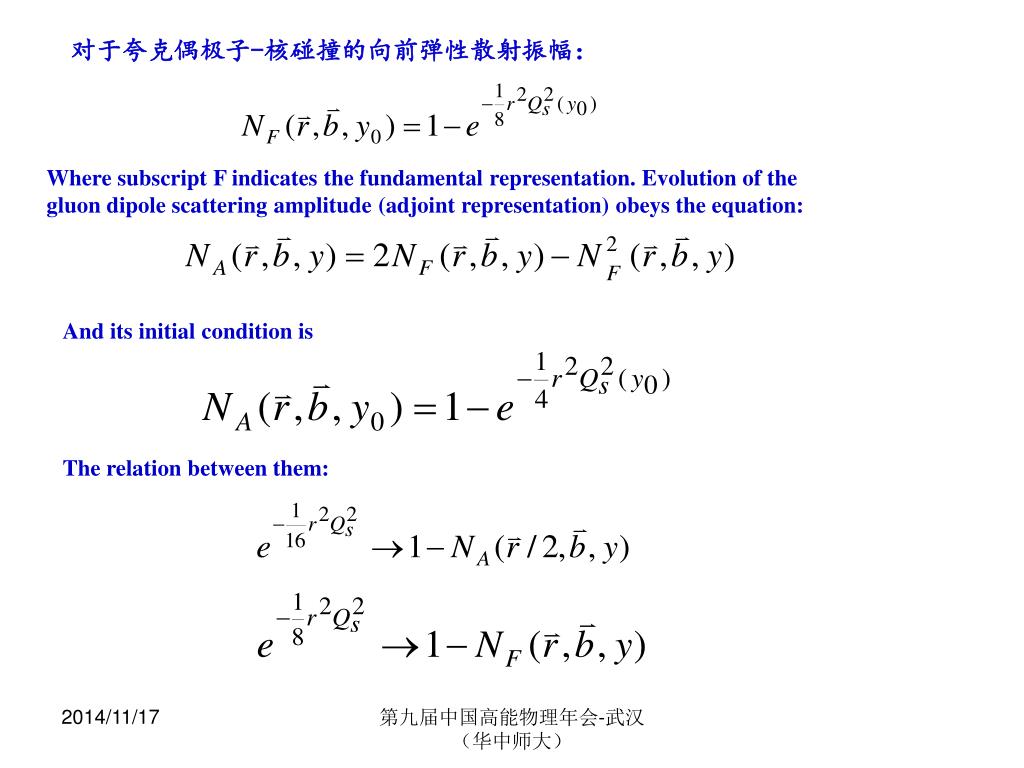 对于夸克偶极子-核碰撞的向前弹性散射振幅：

$N_F(\vec{r},\vec{b},y_0)=1-e^{-\frac{1}{8}r^2Q_s^2(y_0)}$

Where subscript F indicates the fundamental representation. Evolution of the gluon dipole scattering amplitude (adjoint representation) obeys the equation:

$N_A(\vec{r},\vec{b},y)=2N_F(\vec{r},\vec{b},y)-N_F^2(\vec{r},\vec{b},y)$

And its initial condition is

$N_A(\vec{r},\vec{b},y_0)=1-e^{-\frac{1}{4}r^2Q_s^2(y_0)}$

The relation between them:

$e^{-\frac{1}{16}r^2Q_s^2}\rightarrow 1-N_A(\vec{r}/2,\vec{b},y)$

$e^{-\frac{1}{8}r^2Q_s^2}\rightarrow 1-N_F(\vec{r},\vec{b},y)$

2014/11/17

第九届中国高能物理年会-武汉（华中师大）